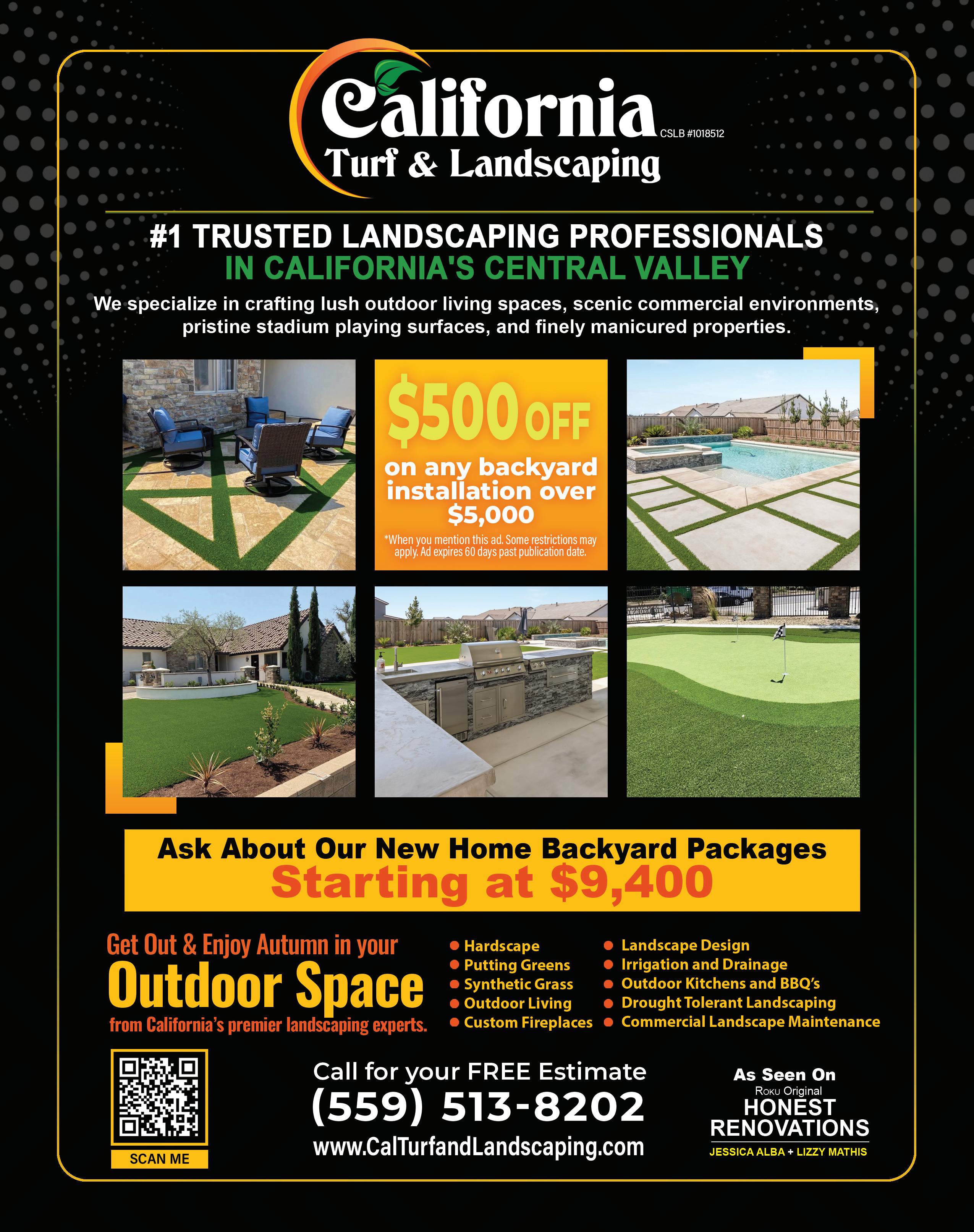 California
Turf & Landscaping
CSLB #1018512

#1 TRUSTED LANDSCAPING PROFESSIONALS
IN CALIFORNIA'S CENTRAL VALLEY

We specialize in crafting lush outdoor living spaces, scenic commercial environments, pristine stadium playing surfaces, and finely manicured properties.

$500 OFF
on any backyard installation over $5,000
*When you mention this ad. Some restrictions may apply. Ad expires 60 days past publication date.

Ask About Our New Home Backyard Packages
Starting at $9,400

Get Out & Enjoy Autumn in your
Outdoor Space
from California's premier landscaping experts.

• Hardscape
• Putting Greens
• Synthetic Grass
• Outdoor Living
• Custom Fireplaces

• Landscape Design
• Irrigation and Drainage
• Outdoor Kitchens and BBQ's
• Drought Tolerant Landscaping
• Commercial Landscape Maintenance

SCAN ME

Call for your FREE Estimate
(559) 513-8202
www.CalTurfandLandscaping.com

As Seen On
Roku Original
HONEST
RENOVATIONS
JESSICA ALBA + LIZZY MATHIS